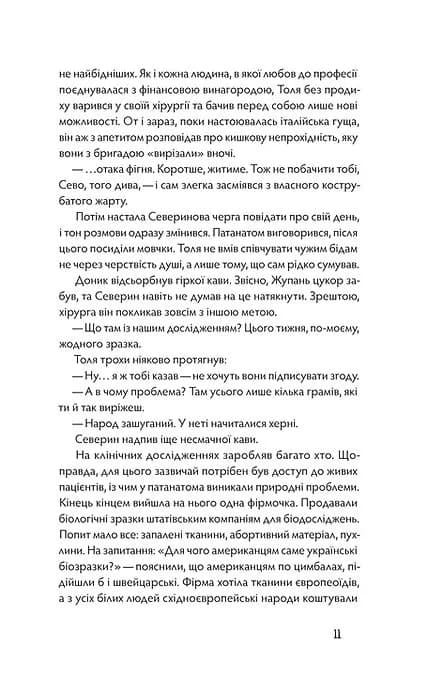 не найбідніших. Як і кожна людина, в якої любов до професії поєднувалася з фінансовою винагородою, Толя без продиху варився у своїй хірургії та бачив перед собою лише нові можливості. От і зараз, поки настоювалась італійська гуща, він аж з апетитом розповідав про кишкову непрохідність, яку вони з бригадою «вирізали» вночі.

— …отака фігня. Коротше, житиме. Тож не побачити тобі, Сево, того дива, — і сам злегка засміявся з власного кострубатого жарту.

Потім настала Северинова черга повідати про свій день, і тон розмови одразу змінився. Патанатом виговорився, після цього посиділи мовчки. Толя не вмів співчувати чужим бідам не через черствість душі, а лише тому, що сам рідко сумував.

Доник відсьорбнув гіркої кави. Звісно, Жупань цукор забув, та Северин навіть не думав на це натякнути. Зрештою, хірурга він покликав зовсім з іншою метою.

— Що там із нашим дослідженням? Цього тижня, по-моєму, жодного зразка.

Толя трохи ніяково протягнув:

— Ну… я ж тобі казав — не хочуть вони підписувати згоду.

— А в чому проблема? Там усього лише кілька грамів, які ти й так виріжеш.

— Народ зашуганий. У неті начиталися херні.

Северин надпив іще несмачної кави.

На клінічних дослідженнях заробляв багато хто. Щоправда, для цього зазвичай потрібен був доступ до живих пацієнтів, із чим у патанатома виникали природні проблеми. Кінець кінцем вийшла на нього одна фірмочка. Продавали біологічні зразки штатівським компаніям для біодосліджень. Попит мало все: запалені тканини, абортивний матеріал, пухлини. На запитання: «Для чого американцям саме українські біозразки?» — пояснили, що американцям по цимбалах, підійшли б і швейцарські. Фірма хотіла тканини європеоїдів, а з усіх білих людей східноєвропейські народи коштували

11